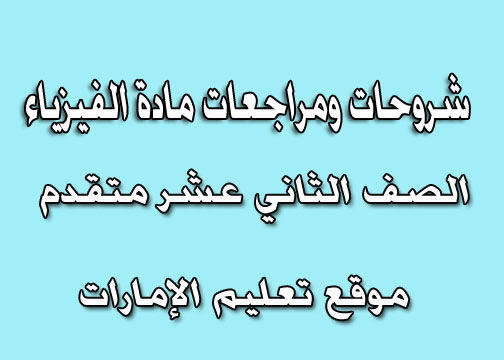 شروحات ومراجعات مادة الفيزياء

الصف الثاني عشر متقدم

موقع تعليم الإمارات